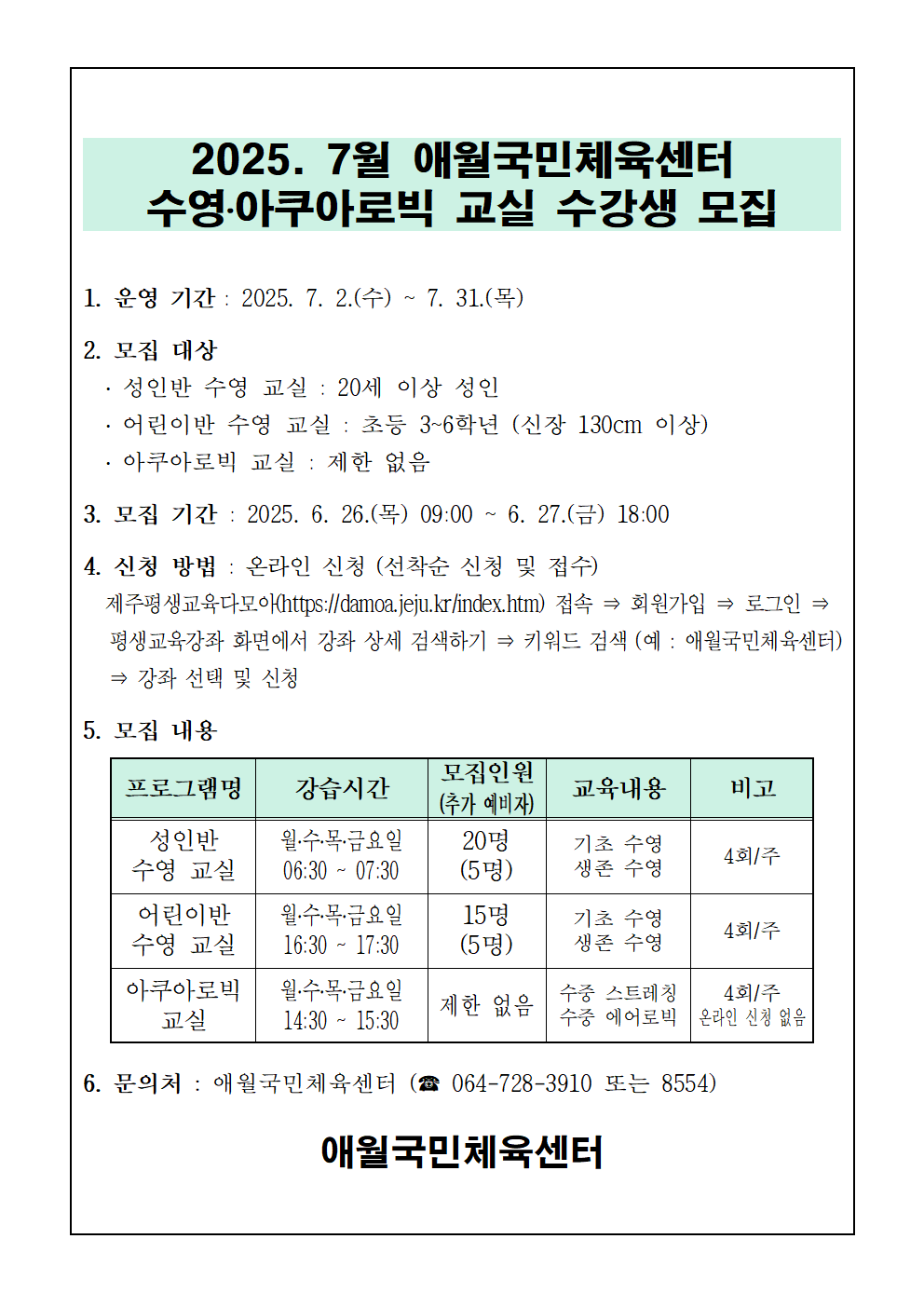 2025. 7월 애월국민체육센터
수영·아쿠아로빅 교실 수강생 모집

1. 운영 기간 : 2025. 7. 2.(수) ~ 7. 31.(목)

2. 모집 대상
· 성인반 수영 교실 : 20세 이상 성인
· 어린이반 수영 교실 : 초등 3~6학년 (신장 130cm 이상)
· 아쿠아로빅 교실 : 제한 없음

3. 모집 기간 : 2025. 6. 26.(목) 09:00 ~ 6. 27.(금) 18:00

4. 신청 방법 : 온라인 신청 (선착순 신청 및 접수)
제주평생교육다모아(https://damoa.jeju.kr/index.htm) 접속 ⇒ 회원가입 ⇒ 로그인 ⇒ 평생교육강좌 화면에서 강좌 상세 검색하기 ⇒ 키워드 검색 (예 : 애월국민체육센터) ⇒ 강좌 선택 및 신청

5. 모집 내용

| 프로그램명 | 강습시간 | 모집인원 (추가 예비자) | 교육내용 | 비고 |
|---|---|---|---|---|
| 성인반 수영 교실 | 월·수·목·금요일 06:30 ~ 07:30 | 20명 (5명) | 기초 수영 생존 수영 | 4회/주 |
| 어린이반 수영 교실 | 월·수·목·금요일 16:30 ~ 17:30 | 15명 (5명) | 기초 수영 생존 수영 | 4회/주 |
| 아쿠아로빅 교실 | 월·수·목·금요일 14:30 ~ 15:30 | 제한 없음 | 수중 스트레칭 수중 에어로빅 | 4회/주 온라인 신청 없음 |

6. 문의처 : 애월국민체육센터 (☎ 064-728-3910 또는 8554)

애월국민체육센터